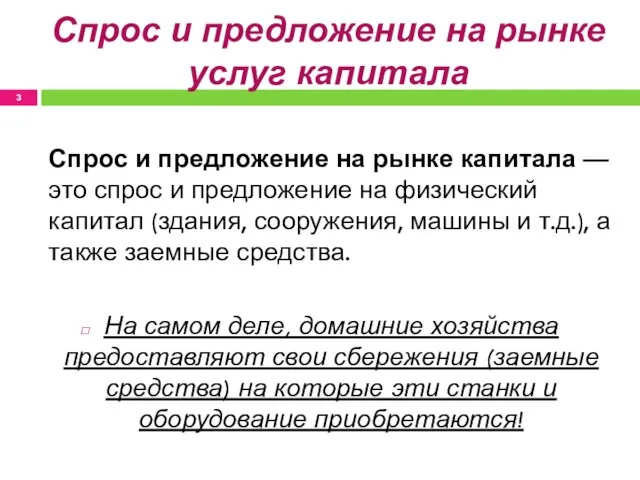 Спрос и предложение на рынке услуг капитала

3

Спрос и предложение на рынке капитала — это спрос и предложение на физический капитал (здания, сооружения, машины и т.д.), а также заемные средства.

На самом деле, домашние хозяйства предоставляют свои сбережения (заемные средства) на которые эти станки и оборудование приобретаются!